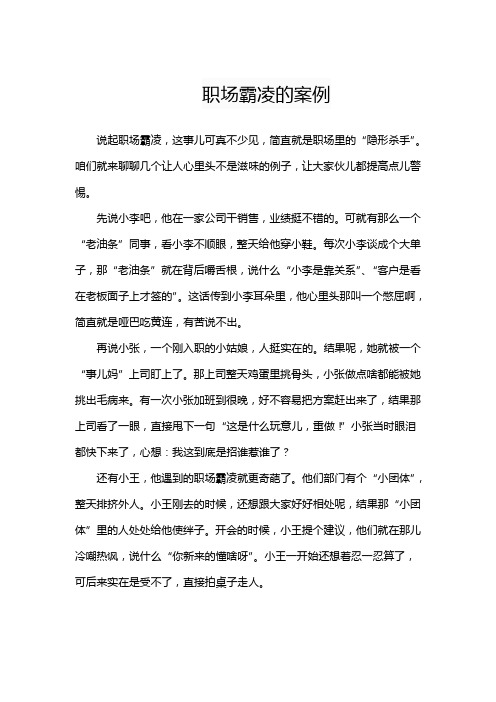 职场霸凌的案例

说起职场霸凌，这事儿可真不少见，简直就是职场里的“隐形杀手”。咱们就来聊聊几个让人心里头不是滋味的例子，让大家伙儿都提高点儿警惕。

先说小李吧，他在一家公司干销售，业绩挺不错的。可就有那么一个“老油条”同事，看小李不顺眼，整天给他穿小鞋。每次小李谈成个大单子，那“老油条”就在背后嚼舌根，说什么“小李是靠关系”、“客户是看在老板面子上才签的”。这话传到小李耳朵里，他心里头那叫一个憋屈啊，简直就是哑巴吃黄连，有苦说不出。

再说小张，一个刚入职的小姑娘，人挺实在的。结果呢，她就被一个“事儿妈”上司盯上了。那上司整天鸡蛋里挑骨头，小张做点啥都能被她挑出毛病来。有一次小张加班到很晚，好不容易把方案赶出来了，结果那上司看了一眼，直接甩下一句“这是什么玩意儿，重做！”小张当时眼泪都快下来了，心想：我这到底是招谁惹谁了？

还有小王，他遇到的职场霸凌就更奇葩了。他们部门有个“小团体”，整天排挤外人。小王刚去的时候，还想跟大家好好相处呢，结果那“小团体”里的人处处给他使绊子。开会的时候，小王提个建议，他们就在那儿冷嘲热讽，说什么“你新来的懂啥呀”。小王一开始还想着忍一忍算了，可后来实在是受不了，直接拍桌子走人。